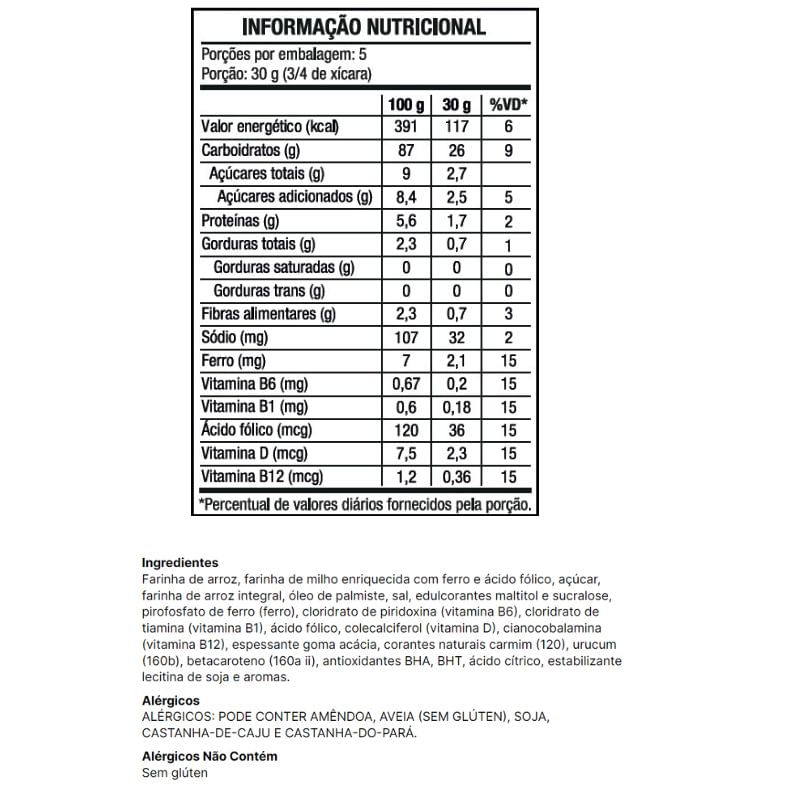 INFORMAÇÃO NUTRICIONAL

Porções por embalagem: 5
Porção: 30 g (3/4 de xícara)

| | 100 g | 30 g | %VD* |
|---|---|---|---|
| Valor energético (kcal) | 391 | 117 | 6 |
| Carboidratos (g) | 87 | 26 | 9 |
| Açúcares totais (g) | 9 | 2,7 | |
| Açúcares adicionados (g) | 8,4 | 2,5 | 5 |
| Proteínas (g) | 5,6 | 1,7 | 2 |
| Gorduras totais (g) | 2,3 | 0,7 | 1 |
| Gorduras saturadas (g) | 0 | 0 | 0 |
| Gorduras trans (g) | 0 | 0 | 0 |
| Fibras alimentares (g) | 2,3 | 0,7 | 3 |
| Sódio (mg) | 107 | 32 | 2 |
| Ferro (mg) | 7 | 2,1 | 15 |
| Vitamina B6 (mg) | 0,67 | 0,2 | 15 |
| Vitamina B1 (mg) | 0,6 | 0,18 | 15 |
| Ácido fólico (mcg) | 120 | 36 | 15 |
| Vitamina D (mcg) | 7,5 | 2,3 | 15 |
| Vitamina B12 (mcg) | 1,2 | 0,36 | 15 |

*Percentual de valores diários fornecidos pela porção.

Ingredientes
Farinha de arroz, farinha de milho enriquecida com ferro e ácido fólico, açúcar, farinha de arroz integral, óleo de palmiste, sal, edulcorantes maltitol e sucralose, pirofosfato de ferro (ferro), cloridrato de piridoxina (vitamina B6), cloridrato de tiamina (vitamina B1), ácido fólico, colecalciferol (vitamina D), cianocobalamina (vitamina B12), espessante goma acácia, corantes naturais carmim (120), urucum (160b), betacaroteno (160a ii), antioxidantes BHA, BHT, ácido cítrico, estabilizante lecitina de soja e aromas.

Alérgicos
ALÉRGICOS: PODE CONTER AMÊNDOA, AVEIA (SEM GLÚTEN), SOJA, CASTANHA-DE-CAJU E CASTANHA-DO-PARÁ.

Alérgicos Não Contém
Sem glúten